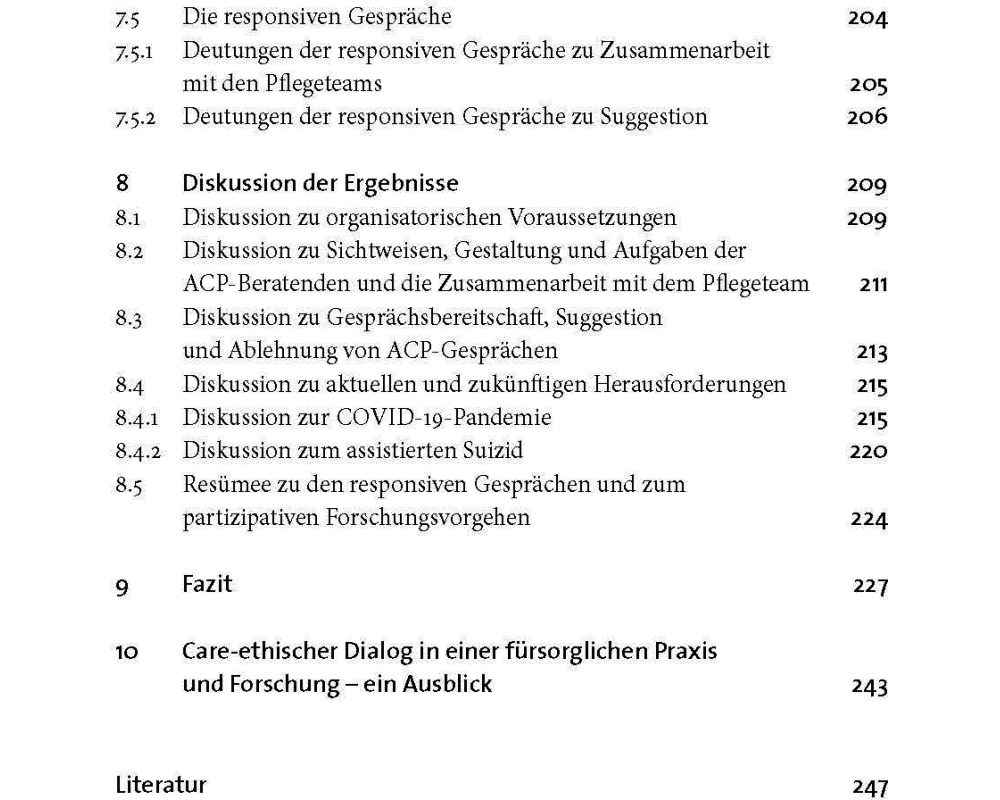 7.5 Die responsiven Gespräche 204
7.5.1 Deutungen der responsiven Gespräche zu Zusammenarbeit mit den Pflegeteams 205
7.5.2 Deutungen der responsiven Gespräche zu Suggestion 206

8 Diskussion der Ergebnisse 209
8.1 Diskussion zu organisatorischen Voraussetzungen 209
8.2 Diskussion zu Sichtweisen, Gestaltung und Aufgaben der ACP-Beratenden und die Zusammenarbeit mit dem Pflegeteam 211
8.3 Diskussion zu Gesprächsbereitschaft, Suggestion und Ablehnung von ACP-Gesprächen 213
8.4 Diskussion zu aktuellen und zukünftigen Herausforderungen 215
8.4.1 Diskussion zur COVID-19-Pandemie 215
8.4.2 Diskussion zum assistierten Suizid 220
8.5 Resümee zu den responsiven Gesprächen und zum partizipativen Forschungsvorgehen 224

9 Fazit 227

10 Care-ethischer Dialog in einer fürsorglichen Praxis und Forschung – ein Ausblick 243

Literatur 247